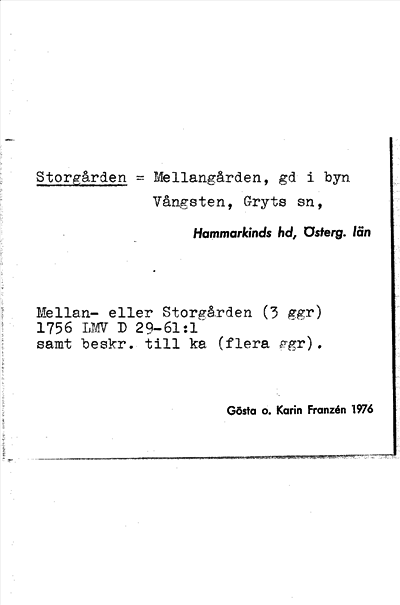 Storgården = Mellangården, gd i byn Vångsten, Gryts sn,

Hammarkinds hd, Österg. län

Mellan- eller Storgården (3 ggr)
1756 LMV D 29-61:1
samt beskr. till ka (flera ggr).

Gösta o. Karin Franzén 1976